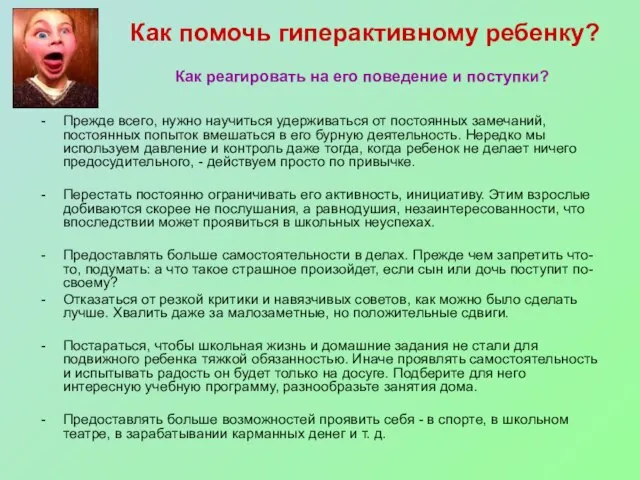 Как помочь гиперактивному ребенку?

Как реагировать на его поведение и поступки?

- Прежде всего, нужно научиться удерживаться от постоянных замечаний, постоянных попыток вмешаться в его бурную деятельность. Нередко мы используем давление и контроль даже тогда, когда ребенок не делает ничего предосудительного, - действуем просто по привычке.

- Перестать постоянно ограничивать его активность, инициативу. Этим взрослые добиваются скорее не послушания, а равнодушия, незаинтересованности, что впоследствии может проявиться в школьных неуспехах.

- Предоставлять больше самостоятельности в делах. Прежде чем запретить что-то, подумать: а что такое страшное произойдет, если сын или дочь поступит по-своему?
- Отказаться от резкой критики и навязчивых советов, как можно было сделать лучше. Хвалить даже за малозаметные, но положительные сдвиги.

- Постараться, чтобы школьная жизнь и домашние задания не стали для подвижного ребенка тяжкой обязанностью. Иначе проявлять самостоятельность и испытывать радость он будет только на досуге. Подберите для него интересную учебную программу, разнообразьте занятия дома.

- Предоставлять больше возможностей проявить себя - в спорте, в школьном театре, в зарабатывании карманных денег и т. д.